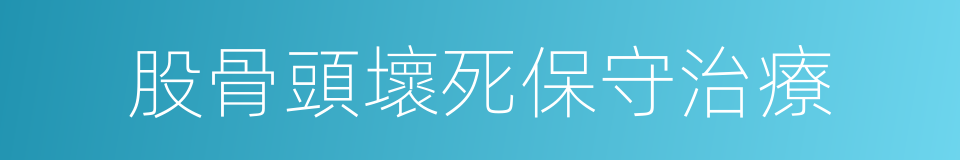 股骨頭壞死保守治療